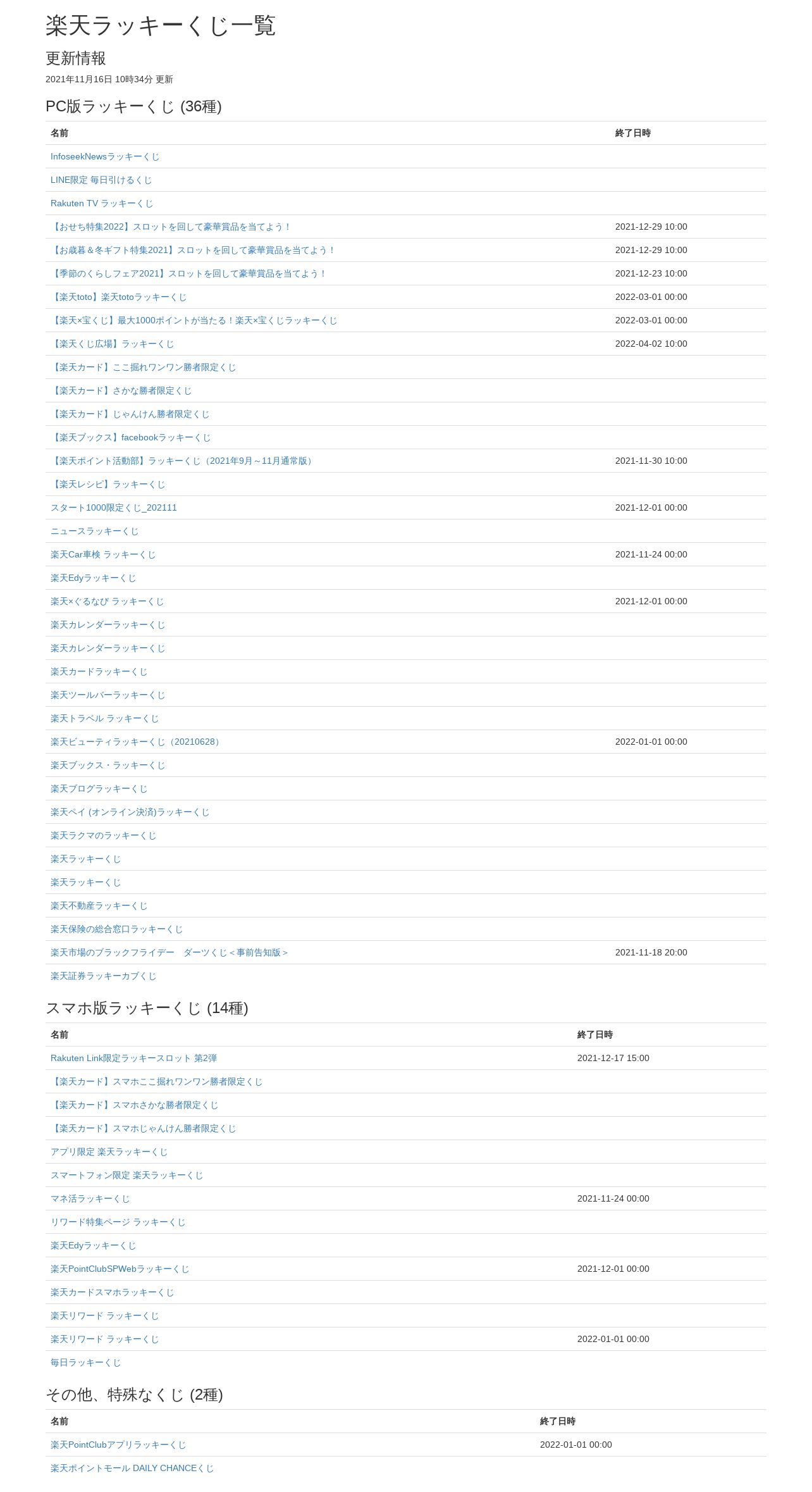 楽天ラッキーくじ一覧

更新情報

2021年11月16日 10時34分 更新

PC版ラッキーくじ (36種)

| 名前 | 終了日時 |
|---|---|
| InfoseekNewsラッキーくじ | |
| LINE限定 毎日引けるくじ | |
| Rakuten TV ラッキーくじ | |
| 【おせち特集2022】スロットを回して豪華賞品を当てよう！ | 2021-12-29 10:00 |
| 【お歳暮＆冬ギフト特集2021】スロットを回して豪華賞品を当てよう！ | 2021-12-29 10:00 |
| 【季節のくらしフェア2021】スロットを回して豪華賞品を当てよう！ | 2021-12-23 10:00 |
| 【楽天toto】楽天totoラッキーくじ | 2022-03-01 00:00 |
| 【楽天×宝くじ】最大1000ポイントが当たる！楽天×宝くじラッキーくじ | 2022-03-01 00:00 |
| 【楽天くじ広場】ラッキーくじ | 2022-04-02 10:00 |
| 【楽天カード】ここ掘れワンワン勝者限定くじ | |
| 【楽天カード】さかな勝者限定くじ | |
| 【楽天カード】じゃんけん勝者限定くじ | |
| 【楽天ブックス】facebookラッキーくじ | |
| 【楽天ポイント活動部】ラッキーくじ（2021年9月～11月通常版） | 2021-11-30 10:00 |
| 【楽天レシピ】ラッキーくじ | |
| スタート1000限定くじ_202111 | 2021-12-01 00:00 |
| ニュースラッキーくじ | |
| 楽天Car車検 ラッキーくじ | 2021-11-24 00:00 |
| 楽天Edyラッキーくじ | |
| 楽天×ぐるなび ラッキーくじ | 2021-12-01 00:00 |
| 楽天カレンダーラッキーくじ | |
| 楽天カレンダーラッキーくじ | |
| 楽天カードラッキーくじ | |
| 楽天ツールバーラッキーくじ | |
| 楽天トラベル ラッキーくじ | |
| 楽天ビューティラッキーくじ（20210628） | 2022-01-01 00:00 |
| 楽天ブックス・ラッキーくじ | |
| 楽天ブログラッキーくじ | |
| 楽天ペイ (オンライン決済)ラッキーくじ | |
| 楽天ラクマのラッキーくじ | |
| 楽天ラッキーくじ | |
| 楽天ラッキーくじ | |
| 楽天不動産ラッキーくじ | |
| 楽天保険の総合窓口ラッキーくじ | |
| 楽天市場のブラックフライデー　ダーツくじ＜事前告知版＞ | 2021-11-18 20:00 |
| 楽天証券ラッキーカブくじ | |

スマホ版ラッキーくじ (14種)

| 名前 | 終了日時 |
|---|---|
| Rakuten Link限定ラッキースロット 第2弾 | 2021-12-17 15:00 |
| 【楽天カード】スマホここ掘れワンワン勝者限定くじ | |
| 【楽天カード】スマホさかな勝者限定くじ | |
| 【楽天カード】スマホじゃんけん勝者限定くじ | |
| アプリ限定 楽天ラッキーくじ | |
| スマートフォン限定 楽天ラッキーくじ | |
| マネ活ラッキーくじ | 2021-11-24 00:00 |
| リワード特集ページ ラッキーくじ | |
| 楽天Edyラッキーくじ | |
| 楽天PointClubSPWebラッキーくじ | 2021-12-01 00:00 |
| 楽天カードスマホラッキーくじ | |
| 楽天リワード ラッキーくじ | |
| 楽天リワード ラッキーくじ | 2022-01-01 00:00 |
| 毎日ラッキーくじ | |

その他、特殊なくじ (2種)

| 名前 | 終了日時 |
|---|---|
| 楽天PointClubアプリラッキーくじ | 2022-01-01 00:00 |
| 楽天ポイントモール DAILY CHANCEくじ | |